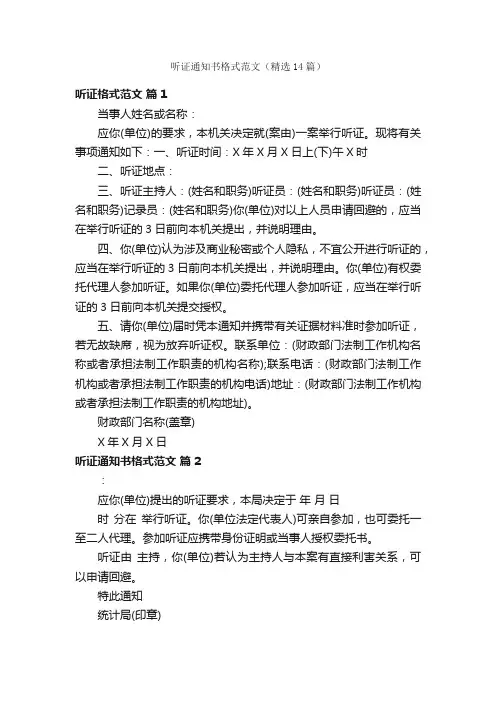 听证通知书格式范文（精选14篇）

听证格式范文 篇1

当事人姓名或名称：

应你(单位)的要求，本机关决定就(案由)一案举行听证。现将有关事项通知如下：一、听证时间：X年X月X日上(下)午X时

二、听证地点：

三、听证主持人：(姓名和职务)听证员：(姓名和职务)听证员：(姓名和职务)记录员：(姓名和职务)你(单位)对以上人员申请回避的，应当在举行听证的3日前向本机关提出，并说明理由。

四、你(单位)认为涉及商业秘密或个人隐私，不宜公开进行听证的，应当在举行听证的3日前向本机关提出，并说明理由。你(单位)有权委托代理人参加听证。如果你(单位)委托代理人参加听证，应当在举行听证的3日前向本机关提交授权。

五、请你(单位)届时凭本通知并携带有关证据材料准时参加听证，若无故缺席，视为放弃听证权。联系单位：(财政部门法制工作机构名称或者承担法制工作职责的机构名称);联系电话：(财政部门法制工作机构或者承担法制工作职责的机构电话)地址：(财政部门法制工作机构或者承担法制工作职责的机构地址)。

财政部门名称(盖章)

X年X月X日

听证通知书格式范文 篇2

：

应你(单位)提出的听证要求，本局决定于 年 月 日

时 分在 举行听证。你(单位法定代表人)可亲自参加，也可委托一至二人代理。参加听证应携带身份证明或当事人授权委托书。

听证由 主持，你(单位)若认为主持人与本案有直接利害关系，可以申请回避。

特此通知

统计局(印章)